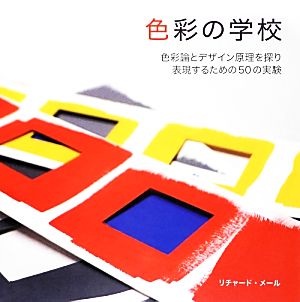 色彩の学校

色彩論とデザイン原理を探り
表現するための50の実験

リチャード・メール